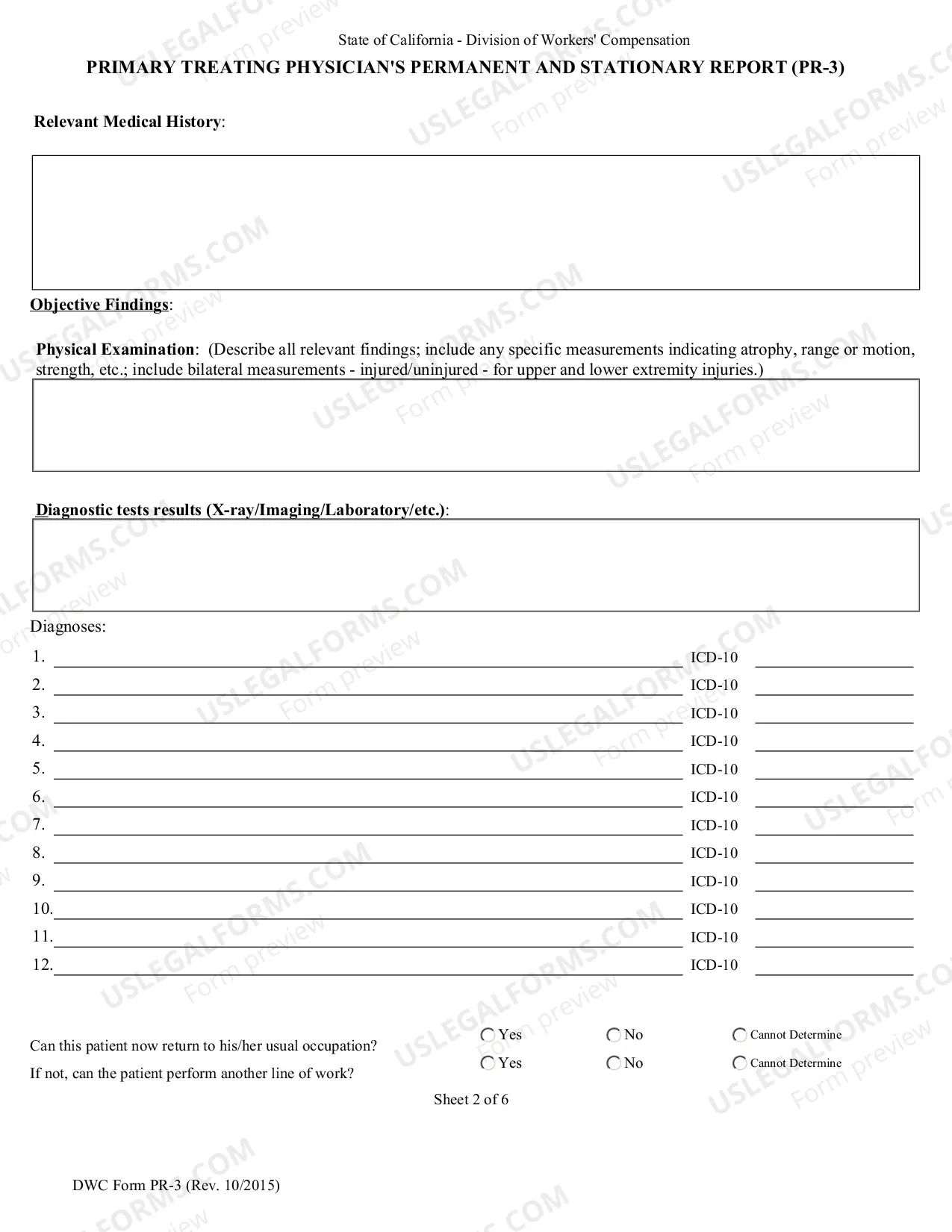 State of California - Division of Workers' Compensation

PRIMARY TREATING PHYSICIAN'S PERMANENT AND STATIONARY REPORT (PR-3)

Relevant Medical History:

Objective Findings:

Physical Examination: (Describe all relevant findings; include any specific measurements indicating atrophy, range or motion, strength, etc.; include bilateral measurements - injured/uninjured - for upper and lower extremity injuries.)

Diagnostic tests results (X-ray/Imaging/Laboratory/etc.):

Diagnoses:

1. ____ ICD-10 ____
2. ____ ICD-10 ____
3. ____ ICD-10 ____
4. ____ ICD-10 ____
5. ____ ICD-10 ____
6. ____ ICD-10 ____
7. ____ ICD-10 ____
8. ____ ICD-10 ____
9. ____ ICD-10 ____
10. ____ ICD-10 ____
11. ____ ICD-10 ____
12. ____ ICD-10 ____

Can this patient now return to his/her usual occupation? ○ Yes ○ No ○ Cannot Determine

If not, can the patient perform another line of work? ○ Yes ○ No ○ Cannot Determine

Sheet 2 of 6

DWC Form PR-3 (Rev. 10/2015)

USLEGALFORMS.COM Form preview